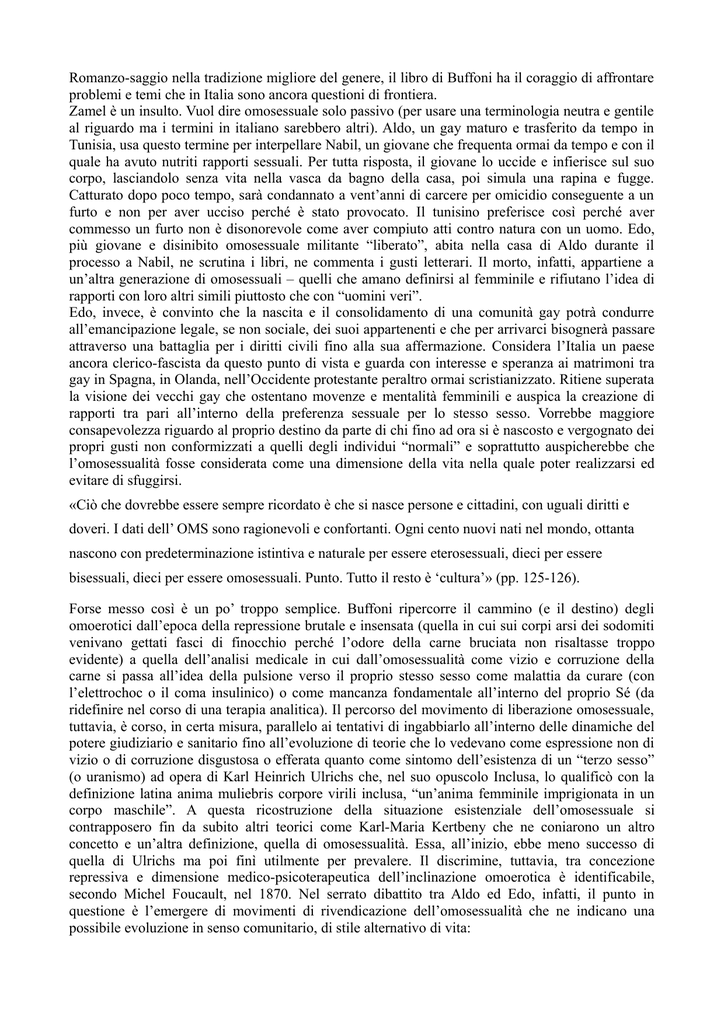 Romanzo-saggio nella tradizione migliore del genere, il libro di Buffoni ha il coraggio di affrontare problemi e temi che in Italia sono ancora questioni di frontiera.
Zamel è un insulto. Vuol dire omosessuale solo passivo (per usare una terminologia neutra e gentile al riguardo ma i termini in italiano sarebbero altri). Aldo, un gay maturo e trasferito da tempo in Tunisia, usa questo termine per interpellare Nabil, un giovane che frequenta ormai da tempo e con il quale ha avuto nutriti rapporti sessuali. Per tutta risposta, il giovane lo uccide e infierisce sul suo corpo, lasciandolo senza vita nella vasca da bagno della casa, poi simula una rapina e fugge. Catturato dopo poco tempo, sarà condannato a vent'anni di carcere per omicidio conseguente a un furto e non per aver ucciso perché è stato provocato. Il tunisino preferisce così perché aver commesso un furto non è disonorevole come aver compiuto atti contro natura con un uomo. Edo, più giovane e disinibito omosessuale militante "liberato", abita nella casa di Aldo durante il processo a Nabil, ne scrutina i libri, ne commenta i gusti letterari. Il morto, infatti, appartiene a un'altra generazione di omosessuali – quelli che amano definirsi al femminile e rifiutano l'idea di rapporti con loro altri simili piuttosto che con "uomini veri".
Edo, invece, è convinto che la nascita e il consolidamento di una comunità gay potrà condurre all'emancipazione legale, se non sociale, dei suoi appartenenti e che per arrivarci bisognerà passare attraverso una battaglia per i diritti civili fino alla sua affermazione. Considera l'Italia un paese ancora clerico-fascista da questo punto di vista e guarda con interesse e speranza ai matrimoni tra gay in Spagna, in Olanda, nell'Occidente protestante peraltro ormai scristianizzato. Ritiene superata la visione dei vecchi gay che ostentano movenze e mentalità femminili e auspica la creazione di rapporti tra pari all'interno della preferenza sessuale per lo stesso sesso. Vorrebbe maggiore consapevolezza riguardo al proprio destino da parte di chi fino ad ora si è nascosto e vergognato dei propri gusti non conformizzati a quelli degli individui "normali" e soprattutto auspicherebbe che l'omosessualità fosse considerata come una dimensione della vita nella quale poter realizzarsi ed evitare di sfuggirsi.
«Ciò che dovrebbe essere sempre ricordato è che si nasce persone e cittadini, con uguali diritti e doveri. I dati dell' OMS sono ragionevoli e confortanti. Ogni cento nuovi nati nel mondo, ottanta nascono con predeterminazione istintiva e naturale per essere eterosessuali, dieci per essere bisessuali, dieci per essere omosessuali. Punto. Tutto il resto è 'cultura'» (pp. 125-126).

Forse messo così è un po' troppo semplice. Buffoni ripercorre il cammino (e il destino) degli omoerotici dall'epoca della repressione brutale e insensata (quella in cui sui corpi arsi dei sodomiti venivano gettati fasci di finocchio perché l'odore della carne bruciata non risaltasse troppo evidente) a quella dell'analisi medicale in cui dall'omosessualità come vizio e corruzione della carne si passa all'idea della pulsione verso il proprio stesso sesso come malattia da curare (con l'elettrochoc o il coma insulinico) o come mancanza fondamentale all'interno del proprio Sé (da ridefinire nel corso di una terapia analitica). Il percorso del movimento di liberazione omosessuale, tuttavia, è corso, in certa misura, parallelo ai tentativi di ingabbiarlo all'interno delle dinamiche del potere giudiziario e sanitario fino all'evoluzione di teorie che lo vedevano come espressione non di vizio o di corruzione disgustosa o efferata quanto come sintomo dell'esistenza di un "terzo sesso" (o uranismo) ad opera di Karl Heinrich Ulrichs che, nel suo opuscolo Inclusa, lo qualificò con la definizione latina anima muliebris corpore virili inclusa, "un'anima femminile imprigionata in un corpo maschile". A questa ricostruzione della situazione esistenziale dell'omosessuale si contrapposero fin da subito altri teorici come Karl-Maria Kertbeny che ne coniarono un altro concetto e un'altra definizione, quella di omosessualità. Essa, all'inizio, ebbe meno successo di quella di Ulrichs ma poi finì utilmente per prevalere. Il discrimine, tuttavia, tra concezione repressiva e dimensione medico-psicoterapeutica dell'inclinazione omoerotica è identificabile, secondo Michel Foucault, nel 1870. Nel serrato dibattito tra Aldo ed Edo, infatti, il punto in questione è l'emergere di movimenti di rivendicazione dell'omosessualità che ne indicano una possibile evoluzione in senso comunitario, di stile alternativo di vita: